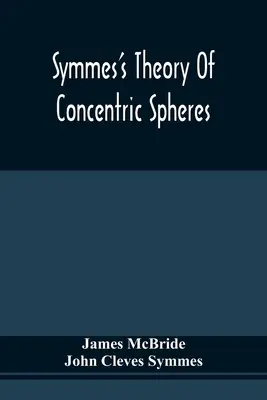 Symmes's Theory Of Concentric Spheres

James McBride
John Cleves Symmes